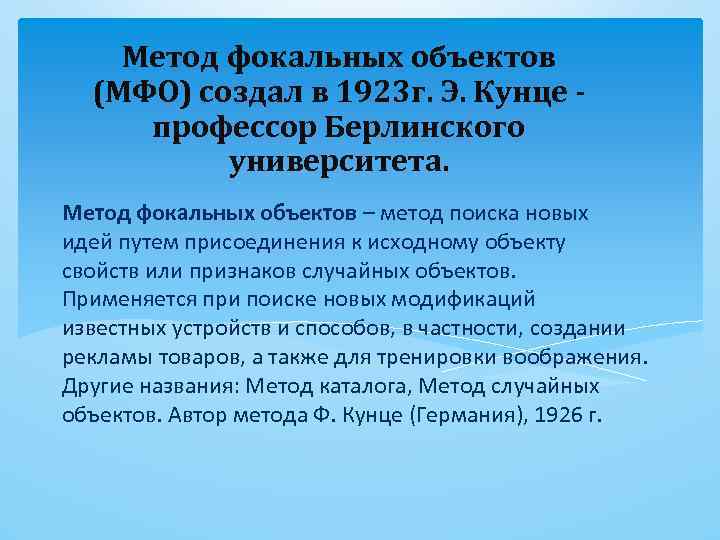 Метод фокальных объектов (МФО) создал в 1923г. Э. Кунце - профессор Берлинского университета.

Метод фокальных объектов – метод поиска новых идей путем присоединения к исходному объекту свойств или признаков случайных объектов. Применяется при поиске новых модификаций известных устройств и способов, в частности, создании рекламы товаров, а также для тренировки воображения. Другие названия: Метод каталога, Метод случайных объектов. Автор метода Ф. Кунце (Германия), 1926 г.